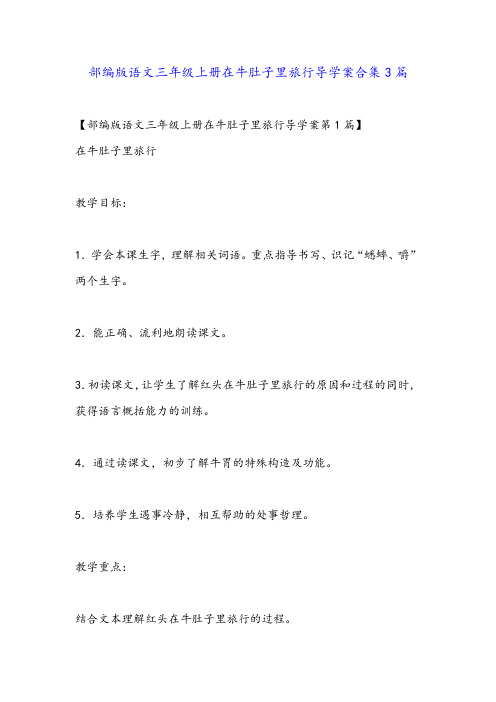 部编版语文三年级上册在牛肚子里旅行导学案合集3篇

【部编版语文三年级上册在牛肚子里旅行导学案第1篇】

在牛肚子里旅行

教学目标：

1．学会本课生字，理解相关词语。重点指导书写、识记“蟋蟀、嚼”两个生字。

2．能正确、流利地朗读课文。

3.初读课文，让学生了解红头在牛肚子里旅行的原因和过程的同时，获得语言概括能力的训练。

4．通过读课文，初步了解牛胃的特殊构造及功能。

5．培养学生遇事冷静，相互帮助的处事哲理。

教学重点：

结合文本理解红头在牛肚子里旅行的过程。